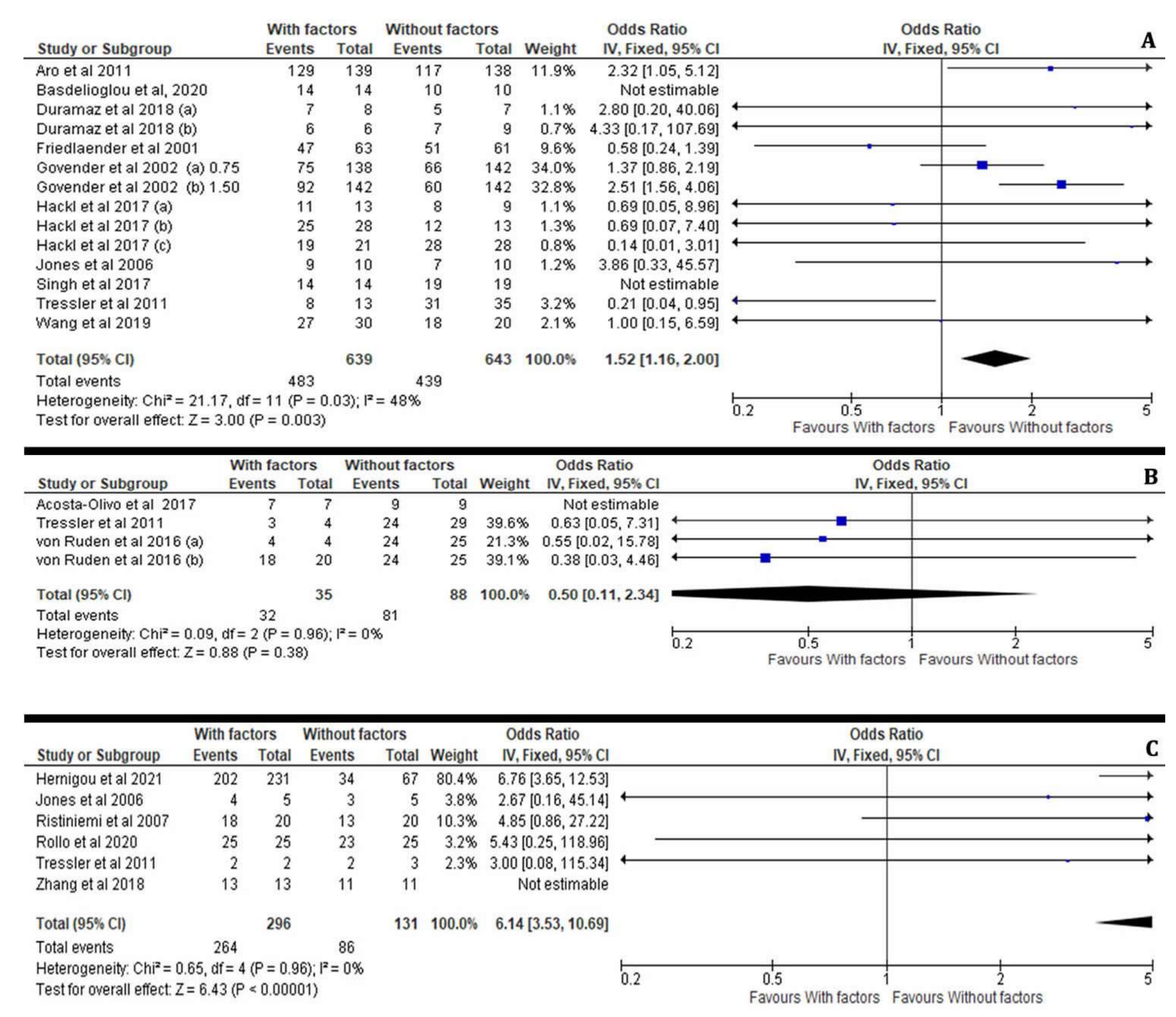 A

| Study or Subgroup | With factors Events | With factors Total | Without factors Events | Without factors Total | Weight | Odds Ratio IV, Fixed, 95% CI |
|---|---|---|---|---|---|---|
| Aro et al 2011 | 129 | 139 | 117 | 138 | 11.9% | 2.32 [1.05, 5.12] |
| Basdelioglou et al, 2020 | 14 | 14 | 10 | 10 | | Not estimable |
| Duramaz et al 2018 (a) | 7 | 8 | 5 | 7 | 1.1% | 2.80 [0.20, 40.06] |
| Duramaz et al 2018 (b) | 6 | 6 | 7 | 9 | 0.7% | 4.33 [0.17, 107.69] |
| Friedlaender et al 2001 | 47 | 63 | 51 | 61 | 9.6% | 0.58 [0.24, 1.39] |
| Govender et al 2002 (a) 0.75 | 75 | 138 | 66 | 142 | 34.0% | 1.37 [0.86, 2.19] |
| Govender et al 2002 (b) 1.50 | 92 | 142 | 60 | 142 | 32.8% | 2.51 [1.56, 4.06] |
| Hackl et al 2017 (a) | 11 | 13 | 8 | 9 | 1.1% | 0.69 [0.05, 8.96] |
| Hackl et al 2017 (b) | 25 | 28 | 12 | 13 | 1.3% | 0.69 [0.07, 7.40] |
| Hackl et al 2017 (c) | 19 | 21 | 28 | 28 | 0.8% | 0.14 [0.01, 3.01] |
| Jones et al 2006 | 9 | 10 | 7 | 10 | 1.2% | 3.86 [0.33, 45.57] |
| Singh et al 2017 | 14 | 14 | 19 | 19 | | Not estimable |
| Tressler et al 2011 | 8 | 13 | 31 | 35 | 3.2% | 0.21 [0.04, 0.95] |
| Wang et al 2019 | 27 | 30 | 18 | 20 | 2.1% | 1.00 [0.15, 6.59] |
| Total (95% CI) | | 639 | | 643 | 100.0% | 1.52 [1.16, 2.00] |
| Total events | 483 | | 439 | | | |

Heterogeneity: Chi² = 21.17, df = 11 (P = 0.03); I² = 48%
Test for overall effect: Z = 3.00 (P = 0.003)

Odds Ratio IV, Fixed, 95% CI
0.2 0.5 1 2 5
Favours With factors Favours Without factors

B

| Study or Subgroup | With factors Events | With factors Total | Without factors Events | Without factors Total | Weight | Odds Ratio IV, Fixed, 95% CI |
|---|---|---|---|---|---|---|
| Acosta-Olivo et al 2017 | 7 | 7 | 9 | 9 | | Not estimable |
| Tressler et al 2011 | 3 | 4 | 24 | 29 | 39.6% | 0.63 [0.05, 7.31] |
| von Ruden et al 2016 (a) | 4 | 4 | 24 | 25 | 21.3% | 0.55 [0.02, 15.78] |
| von Ruden et al 2016 (b) | 18 | 20 | 24 | 25 | 39.1% | 0.38 [0.03, 4.46] |
| Total (95% CI) | | 35 | | 88 | 100.0% | 0.50 [0.11, 2.34] |
| Total events | 32 | | 81 | | | |

Heterogeneity: Chi² = 0.09, df = 2 (P = 0.96); I² = 0%
Test for overall effect: Z = 0.88 (P = 0.38)

Odds Ratio IV, Fixed, 95% CI
0.2 0.5 1 2 5
Favours With factors Favours Without factors

C

| Study or Subgroup | With factors Events | With factors Total | Without factors Events | Without factors Total | Weight | Odds Ratio IV, Fixed, 95% CI |
|---|---|---|---|---|---|---|
| Hernigou et al 2021 | 202 | 231 | 34 | 67 | 80.4% | 6.76 [3.65, 12.53] |
| Jones et al 2006 | 4 | 5 | 3 | 5 | 3.8% | 2.67 [0.16, 45.14] |
| Ristiniemi et al 2007 | 18 | 20 | 13 | 20 | 10.3% | 4.85 [0.86, 27.22] |
| Rollo et al 2020 | 25 | 25 | 23 | 25 | 3.2% | 5.43 [0.25, 118.96] |
| Tressler et al 2011 | 2 | 2 | 2 | 3 | 2.3% | 3.00 [0.08, 115.34] |
| Zhang et al 2018 | 13 | 13 | 11 | 11 | | Not estimable |
| Total (95% CI) | | 296 | | 131 | 100.0% | 6.14 [3.53, 10.69] |
| Total events | 264 | | 86 | | | |

Heterogeneity: Chi² = 0.65, df = 4 (P = 0.96); I² = 0%
Test for overall effect: Z = 6.43 (P < 0.00001)

Odds Ratio IV, Fixed, 95% CI
0.2 0.5 1 2 5
Favours With factors Favours Without factors